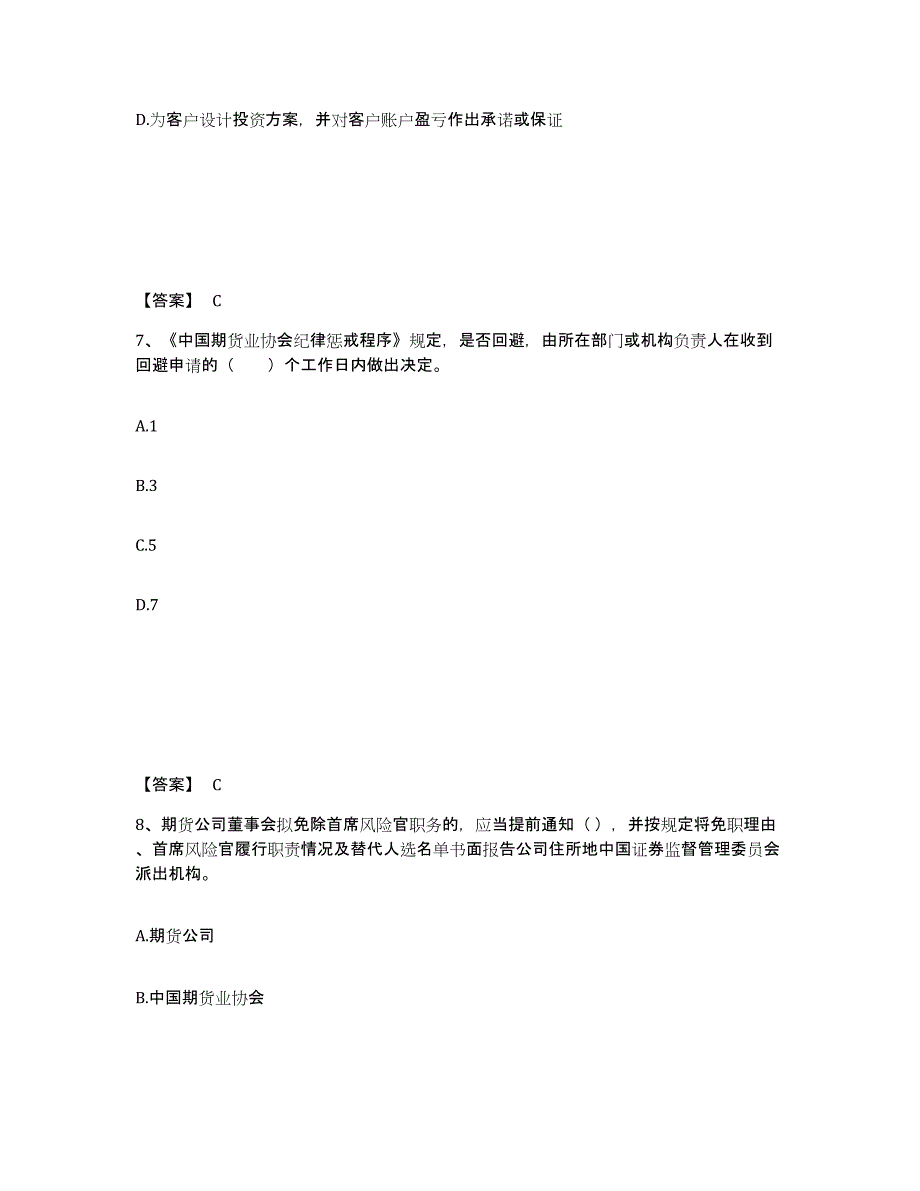 D.为客户设计投资方案，并对客户账户盈亏作出承诺或保证

【答案】 C

7、《中国期货业协会纪律惩戒程序》规定，是否回避，由所在部门或机构负责人在收到回避申请的（　　）个工作日内做出决定。

A.1

B.3

C.5

D.7

【答案】 C

8、期货公司董事会拟免除首席风险官职务的，应当提前通知（ ），并按规定将免职理由、首席风险官履行职责情况及替代人选名单书面报告公司住所地中国证券监督管理委员会派出机构。

A.期货公司

B.中国期货业协会